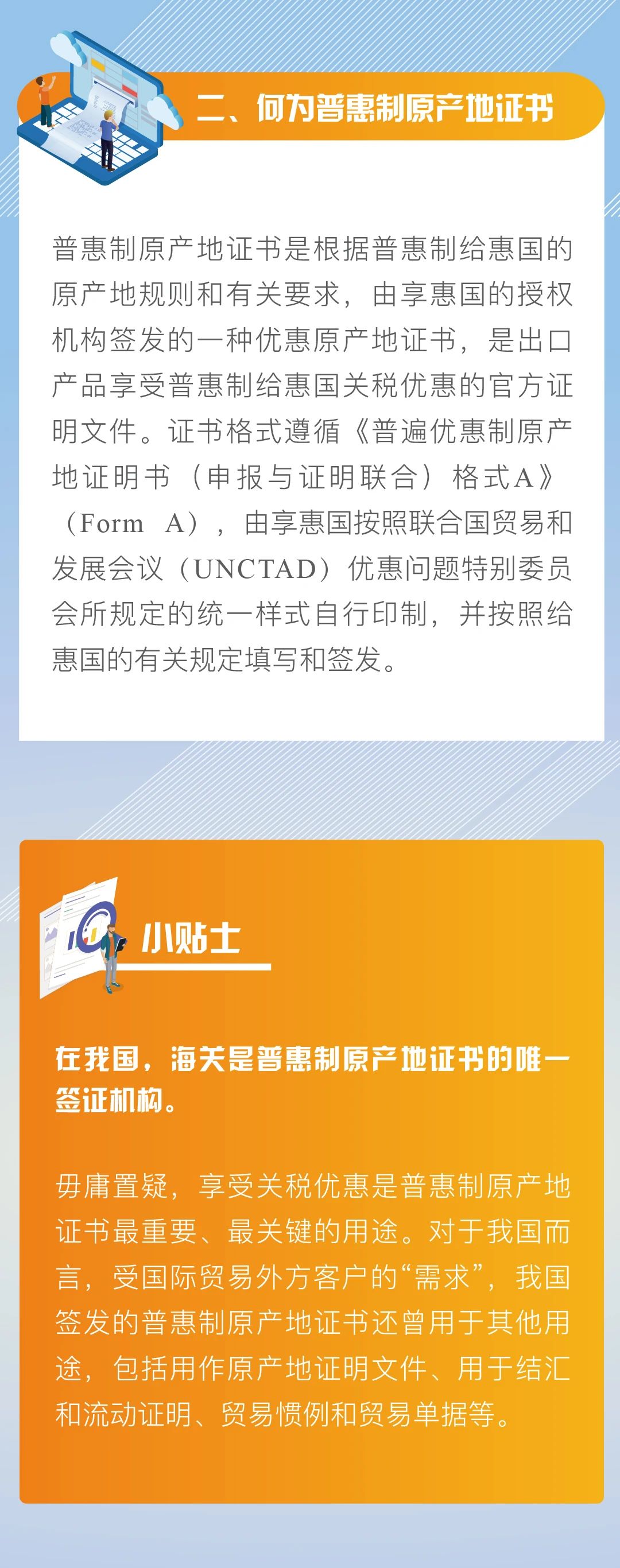 二、何为普惠制原产地证书

普惠制原产地证书是根据普惠制给惠国的原产地规则和有关要求，由享惠国的授权机构签发的一种优惠原产地证书，是出口产品享受普惠制给惠国关税优惠的官方证明文件。证书格式遵循《普遍优惠制原产地证明书（申报与证明联合）格式A》（Form A），由享惠国按照联合国贸易和发展会议（UNCTAD）优惠问题特别委员会所规定的统一样式自行印制，并按照给惠国的有关规定填写和签发。

小贴士

在我国，海关是普惠制原产地证书的唯一签证机构。

毋庸置疑，享受关税优惠是普惠制原产地证书最重要、最关键的用途。对于我国而言，受国际贸易外方客户的“需求”，我国签发的普惠制原产地证书还曾用于其他用途，包括用作原产地证明文件、用于结汇和流动证明、贸易惯例和贸易单据等。